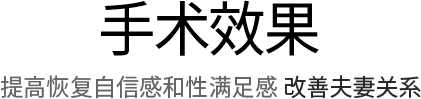 手术效果

提高恢复自信感和性满足感 改善夫妻关系